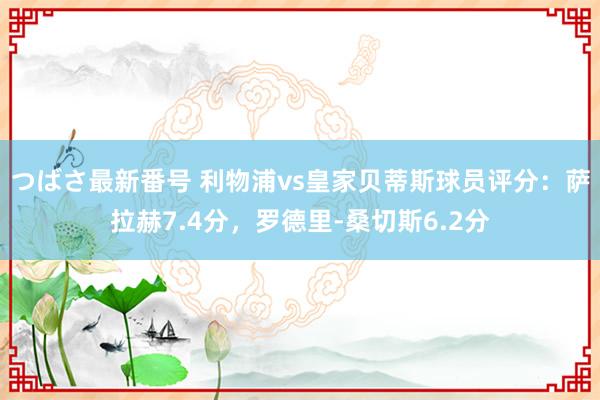 つばさ最新番号 利物浦vs皇家贝蒂斯球员评分：萨拉赫7.4分，罗德里-桑切斯6.2分